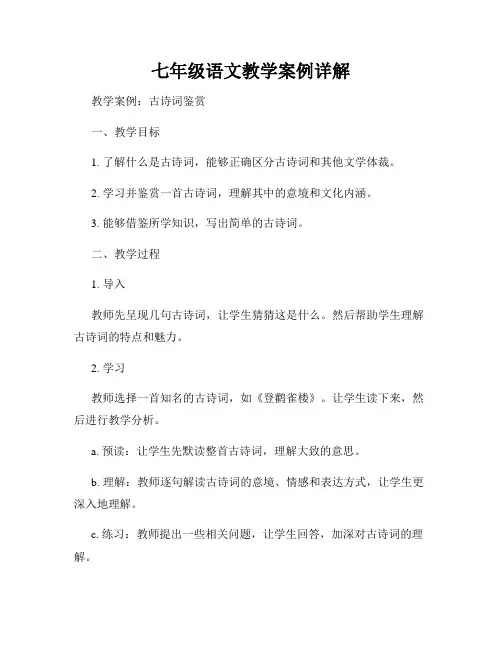 七年级语文教学案例详解

教学案例：古诗词鉴赏

一、教学目标

1. 了解什么是古诗词，能够正确区分古诗词和其他文学体裁。

2. 学习并鉴赏一首古诗词，理解其中的意境和文化内涵。

3. 能够借鉴所学知识，写出简单的古诗词。

二、教学过程

1. 导入

教师先呈现几句古诗词，让学生猜猜这是什么。然后帮助学生理解古诗词的特点和魅力。

2. 学习

教师选择一首知名的古诗词，如《登鹳雀楼》。让学生读下来，然后进行教学分析。

a. 预读：让学生先默读整首古诗词，理解大致的意思。

b. 理解：教师逐句解读古诗词的意境、情感和表达方式，让学生更深入地理解。

c. 练习：教师提出一些相关问题，让学生回答，加深对古诗词的理解。